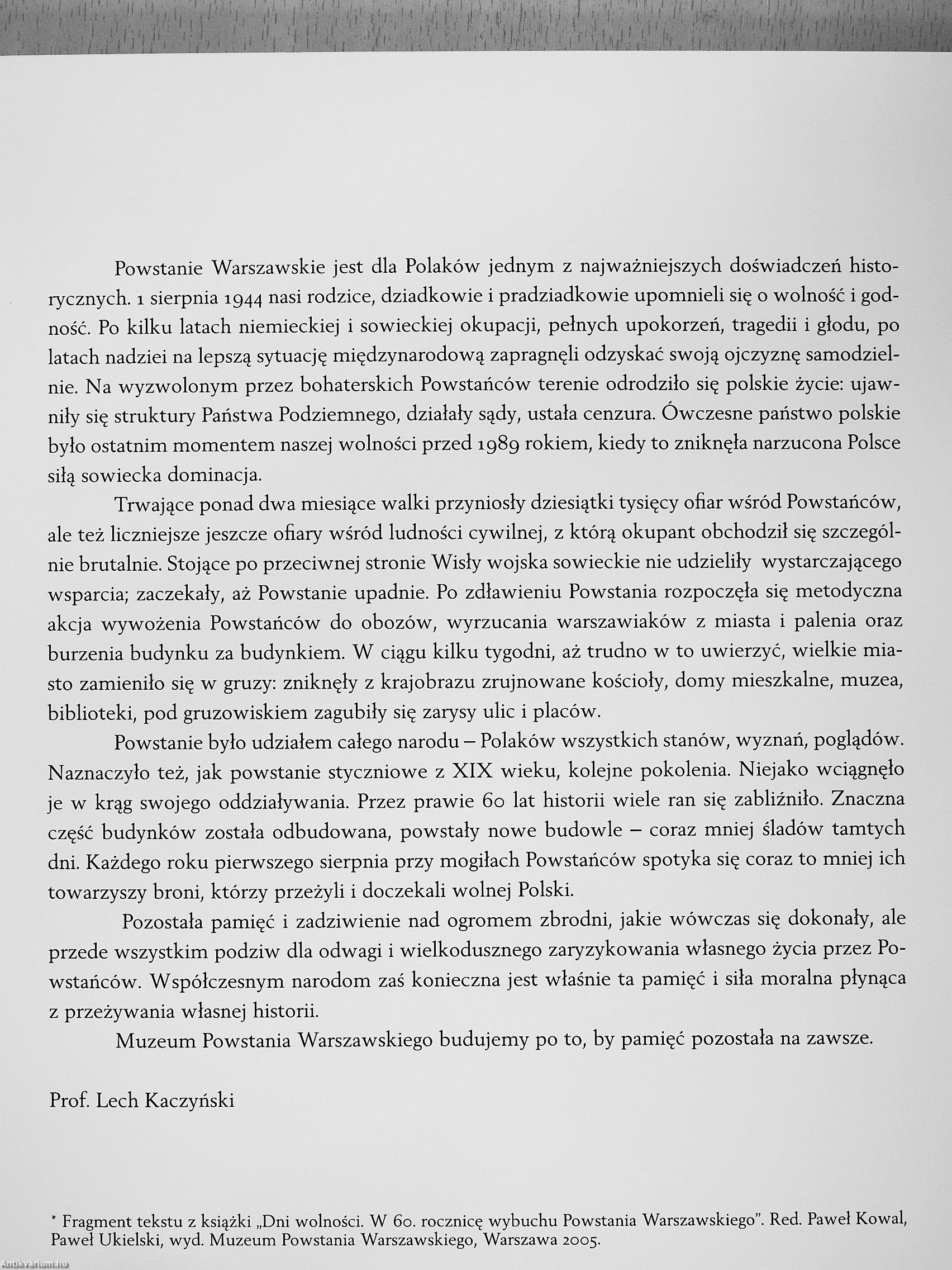 Powstanie Warszawskie jest dla Polaków jednym z najważniejszych doświadczeń historycznych. 1 sierpnia 1944 nasi rodzice, dziadkowie i pradziadkowie upomnieli się o wolność i godność. Po kilku latach niemieckiej i sowieckiej okupacji, pełnych upokorzeń, tragedii i głodu, po latach nadziei na lepszą sytuację międzynarodową zapragnęli odzyskać swoją ojczyznę samodzielnie. Na wyzwolonym przez bohaterskich Powstańców terenie odrodziło się polskie życie: ujawniły się struktury Państwa Podziemnego, działały sądy, ustała cenzura. Ówczesne państwo polskie było ostatnim momentem naszej wolności przed 1989 rokiem, kiedy to zniknęła narzucona Polsce siłą sowiecka dominacja.

Trwające ponad dwa miesiące walki przyniosły dziesiątki tysięcy ofiar wśród Powstańców, ale też liczniejsze jeszcze ofiary wśród ludności cywilnej, z którą okupant obchodził się szczególnie brutalnie. Stojące po przeciwnej stronie Wisły wojska sowieckie nie udzieliły wystarczającego wsparcia; zaczekały, aż Powstanie upadnie. Po zdławieniu Powstania rozpoczęła się metodyczna akcja wywożenia Powstańców do obozów, wyrzucania warszawiaków z miasta i palenia oraz burzenia budynku za budynkiem. W ciągu kilku tygodni, aż trudno w to uwierzyć, wielkie miasto zamieniło się w gruzy: zniknęły z krajobrazu zrujnowane kościoły, domy mieszkalne, muzea, biblioteki, pod gruzowiskiem zagubiły się zarysy ulic i placów.

Powstanie było udziałem całego narodu – Polaków wszystkich stanów, wyznań, poglądów. Naznaczyło też, jak powstanie styczniowe z XIX wieku, kolejne pokolenia. Niejako wciągnęło je w krąg swojego oddziaływania. Przez prawie 60 lat historii wiele ran się zabliźniło. Znaczna część budynków została odbudowana, powstały nowe budowle – coraz mniej śladów tamtych dni. Każdego roku pierwszego sierpnia przy mogiłach Powstańców spotyka się coraz to mniej ich towarzyszy broni, którzy przeżyli i doczekali wolnej Polski.

Pozostała pamięć i zadziwienie nad ogromem zbrodni, jakie wówczas się dokonały, ale przede wszystkim podziw dla odwagi i wielkodusznego zaryzykowania własnego życia przez Powstańców. Współczesnym narodom zaś konieczna jest właśnie ta pamięć i siła moralna płynąca z przeżywania własnej historii.

Muzeum Powstania Warszawskiego budujemy po to, by pamięć pozostała na zawsze.

Prof. Lech Kaczyński

* Fragment tekstu z książki „Dni wolności. W 60. rocznicę wybuchu Powstania Warszawskiego". Red. Paweł Kowal, Paweł Ukielski, wyd. Muzeum Powstania Warszawskiego, Warszawa 2005.

Antikvarium.hu